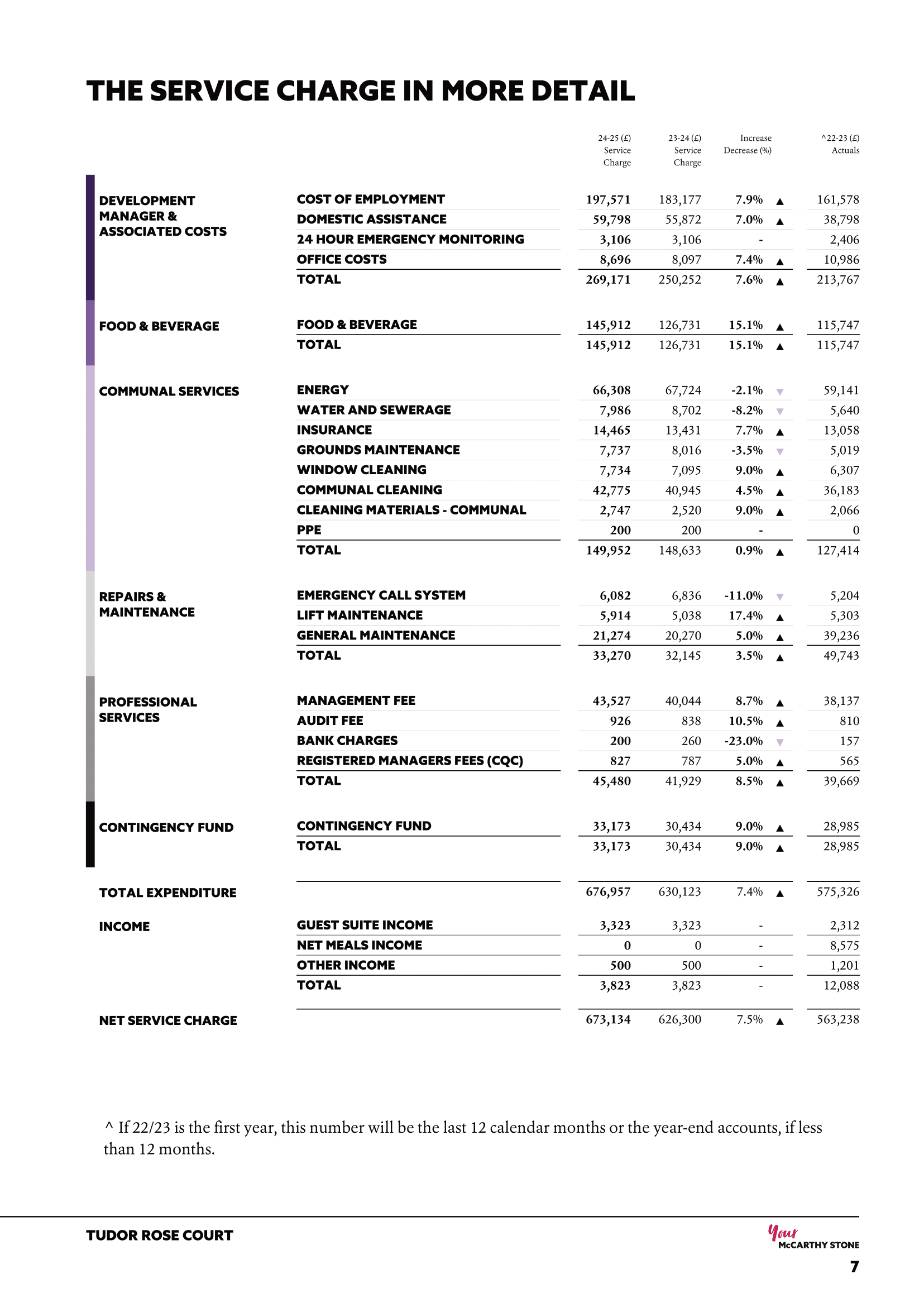 THE SERVICE CHARGE IN MORE DETAIL

| | | 24-25 (£) Service Charge | 23-24 (£) Service Charge | Increase Decrease (%) | | ^22-23 (£) Actuals |
|---|---|---|---|---|---|---|
| DEVELOPMENT MANAGER & ASSOCIATED COSTS | COST OF EMPLOYMENT | 197,571 | 183,177 | 7.9% | ▲ | 161,578 |
| | DOMESTIC ASSISTANCE | 59,798 | 55,872 | 7.0% | ▲ | 38,798 |
| | 24 HOUR EMERGENCY MONITORING | 3,106 | 3,106 | - | | 2,406 |
| | OFFICE COSTS | 8,696 | 8,097 | 7.4% | ▲ | 10,986 |
| | TOTAL | 269,171 | 250,252 | 7.6% | ▲ | 213,767 |
| FOOD & BEVERAGE | FOOD & BEVERAGE | 145,912 | 126,731 | 15.1% | ▲ | 115,747 |
| | TOTAL | 145,912 | 126,731 | 15.1% | ▲ | 115,747 |
| COMMUNAL SERVICES | ENERGY | 66,308 | 67,724 | -2.1% | ▼ | 59,141 |
| | WATER AND SEWERAGE | 7,986 | 8,702 | -8.2% | ▼ | 5,640 |
| | INSURANCE | 14,465 | 13,431 | 7.7% | ▲ | 13,058 |
| | GROUNDS MAINTENANCE | 7,737 | 8,016 | -3.5% | ▼ | 5,019 |
| | WINDOW CLEANING | 7,734 | 7,095 | 9.0% | ▲ | 6,307 |
| | COMMUNAL CLEANING | 42,775 | 40,945 | 4.5% | ▲ | 36,183 |
| | CLEANING MATERIALS - COMMUNAL | 2,747 | 2,520 | 9.0% | ▲ | 2,066 |
| | PPE | 200 | 200 | - | | 0 |
| | TOTAL | 149,952 | 148,633 | 0.9% | ▲ | 127,414 |
| REPAIRS & MAINTENANCE | EMERGENCY CALL SYSTEM | 6,082 | 6,836 | -11.0% | ▼ | 5,204 |
| | LIFT MAINTENANCE | 5,914 | 5,038 | 17.4% | ▲ | 5,303 |
| | GENERAL MAINTENANCE | 21,274 | 20,270 | 5.0% | ▲ | 39,236 |
| | TOTAL | 33,270 | 32,145 | 3.5% | ▲ | 49,743 |
| PROFESSIONAL SERVICES | MANAGEMENT FEE | 43,527 | 40,044 | 8.7% | ▲ | 38,137 |
| | AUDIT FEE | 926 | 838 | 10.5% | ▲ | 810 |
| | BANK CHARGES | 200 | 260 | -23.0% | ▼ | 157 |
| | REGISTERED MANAGERS FEES (CQC) | 827 | 787 | 5.0% | ▲ | 565 |
| | TOTAL | 45,480 | 41,929 | 8.5% | ▲ | 39,669 |
| CONTINGENCY FUND | CONTINGENCY FUND | 33,173 | 30,434 | 9.0% | ▲ | 28,985 |
| | TOTAL | 33,173 | 30,434 | 9.0% | ▲ | 28,985 |
| TOTAL EXPENDITURE | | 676,957 | 630,123 | 7.4% | ▲ | 575,326 |
| INCOME | GUEST SUITE INCOME | 3,323 | 3,323 | - | | 2,312 |
| | NET MEALS INCOME | 0 | 0 | - | | 8,575 |
| | OTHER INCOME | 500 | 500 | - | | 1,201 |
| | TOTAL | 3,823 | 3,823 | - | | 12,088 |
| NET SERVICE CHARGE | | 673,134 | 626,300 | 7.5% | ▲ | 563,238 |

^ If 22/23 is the first year, this number will be the last 12 calendar months or the year-end accounts, if less than 12 months.

TUDOR ROSE COURT

Your McCARTHY STONE

7